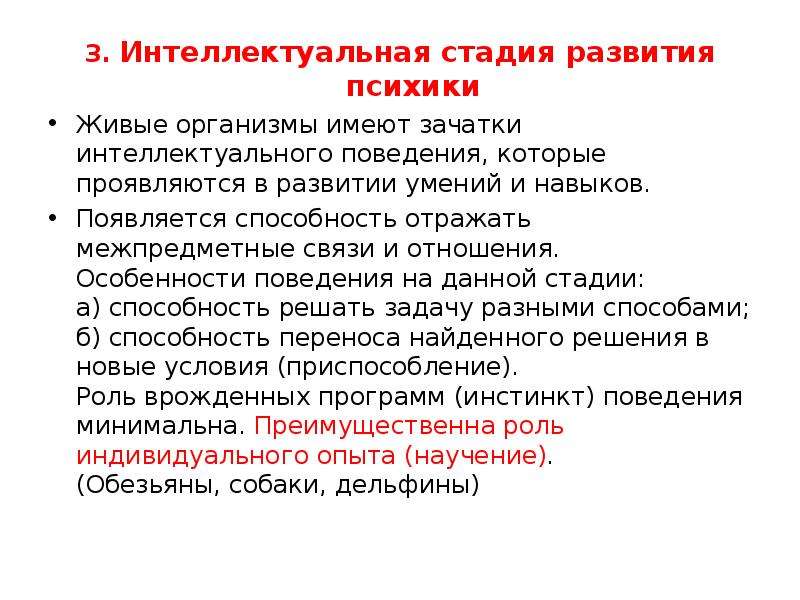 3. Интеллектуальная стадия развития психики

• Живые организмы имеют зачатки интеллектуального поведения, которые проявляются в развитии умений и навыков.

• Появляется способность отражать межпредметные связи и отношения.
Особенности поведения на данной стадии:
а) способность решать задачу разными способами;
б) способность переноса найденного решения в новые условия (приспособление).
Роль врожденных программ (инстинкт) поведения минимальна. Преимущественна роль индивидуального опыта (научение).
(Обезьяны, собаки, дельфины)